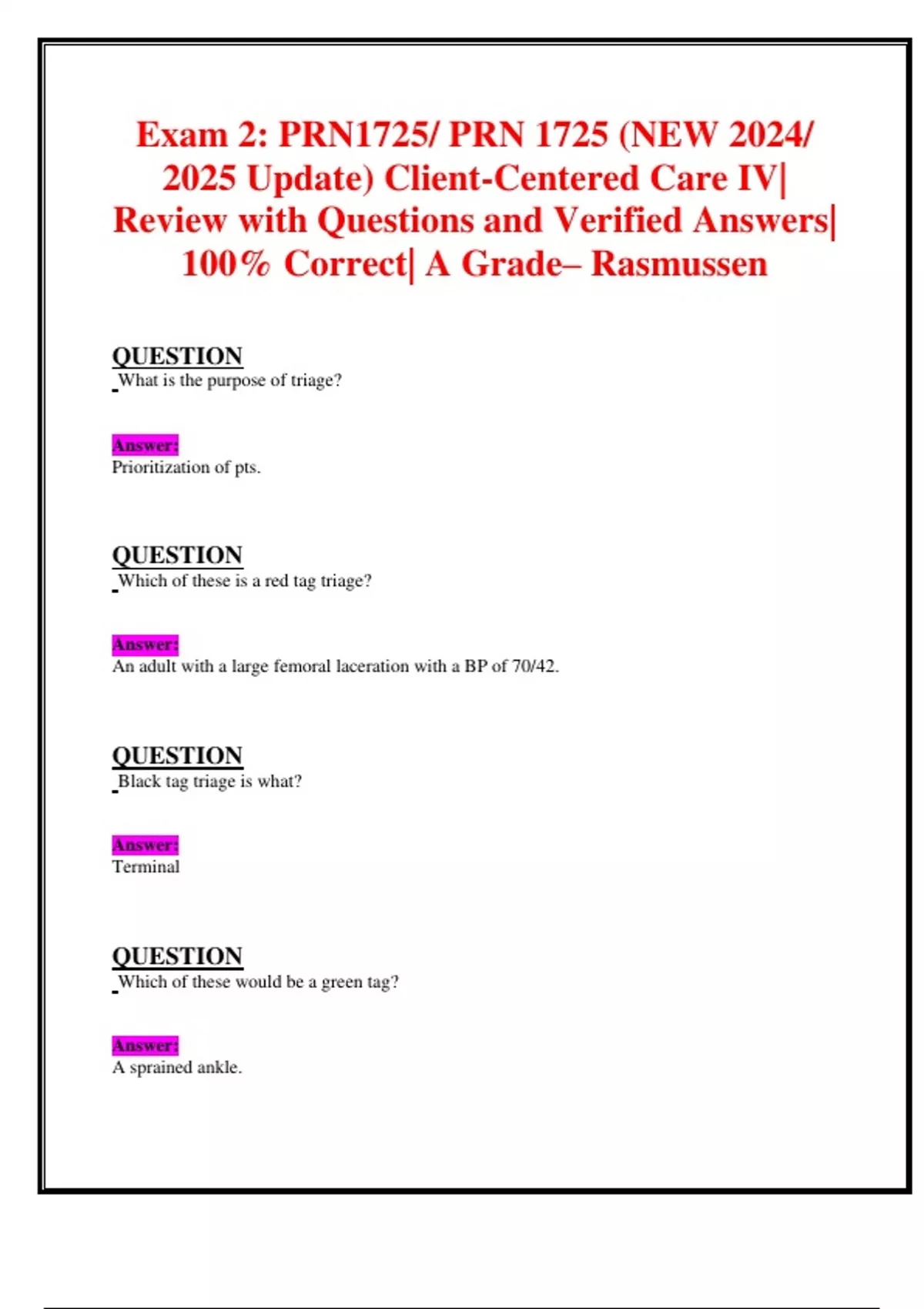 Exam 2: PRN1725/ PRN 1725 (NEW 2024/ 2025 Update) Client-Centered Care IV| Review with Questions and Verified Answers| 100% Correct| A Grade– Rasmussen

QUESTION

What is the purpose of triage?

Answer:

Prioritization of pts.

QUESTION

Which of these is a red tag triage?

Answer:

An adult with a large femoral laceration with a BP of 70/42.

QUESTION

Black tag triage is what?

Answer:

Terminal

QUESTION

Which of these would be a green tag?

Answer:

A sprained ankle.